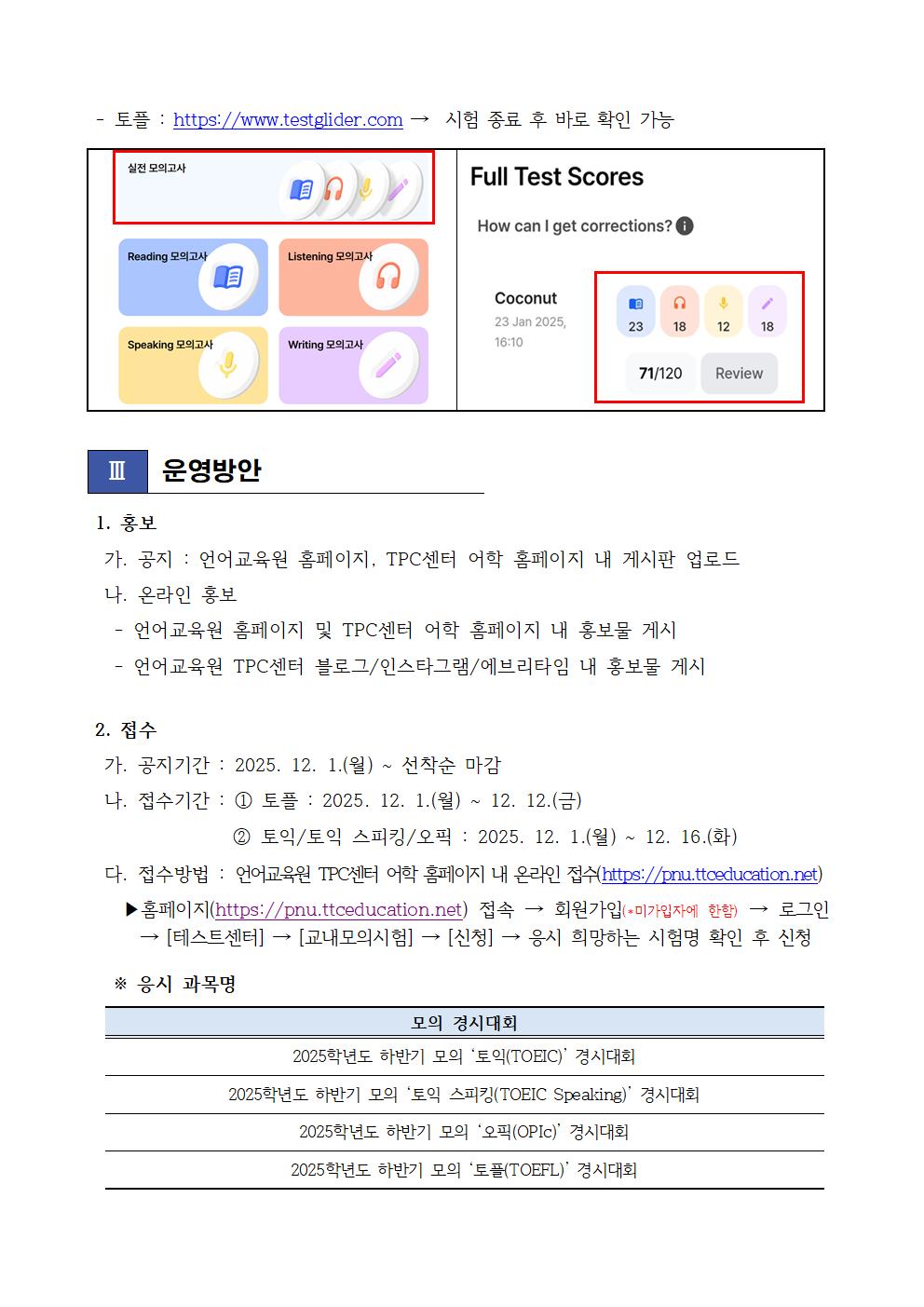 - 토플 : https://www.testglider.com → 시험 종료 후 바로 확인 가능

실전 모의고사

Reading 모의고사

Listening 모의고사

Speaking 모의고사

Writing 모의고사

Full Test Scores

How can I get corrections?

Coconut
23 Jan 2025, 16:10

23 18 12 18

71/120 Review

Ⅲ 운영방안

1. 홍보
가. 공지 : 언어교육원 홈페이지, TPC센터 어학 홈페이지 내 게시판 업로드
나. 온라인 홍보
- 언어교육원 홈페이지 및 TPC센터 어학 홈페이지 내 홍보물 게시
- 언어교육원 TPC센터 블로그/인스타그램/에브리타임 내 홍보물 게시

2. 접수
가. 공지기간 : 2025. 12. 1.(월) ~ 선착순 마감
나. 접수기간 : ① 토플 : 2025. 12. 1.(월) ~ 12. 12.(금)
② 토익/토익 스피킹/오픽 : 2025. 12. 1.(월) ~ 12. 16.(화)
다. 접수방법 : 언어교육원 TPC센터 어학 홈페이지 내 온라인 접수(https://pnu.ttceducation.net)
▶홈페이지(https://pnu.ttceducation.net) 접속 → 회원가입(*미가입자에 한함) → 로그인 → [테스트센터] → [교내모의시험] → [신청] → 응시 희망하는 시험명 확인 후 신청

※ 응시 과목명

| 모의 경시대회 |
|---|
| 2025학년도 하반기 모의 '토익(TOEIC)' 경시대회 |
| 2025학년도 하반기 모의 '토익 스피킹(TOEIC Speaking)' 경시대회 |
| 2025학년도 하반기 모의 '오픽(OPIc)' 경시대회 |
| 2025학년도 하반기 모의 '토플(TOEFL)' 경시대회 |